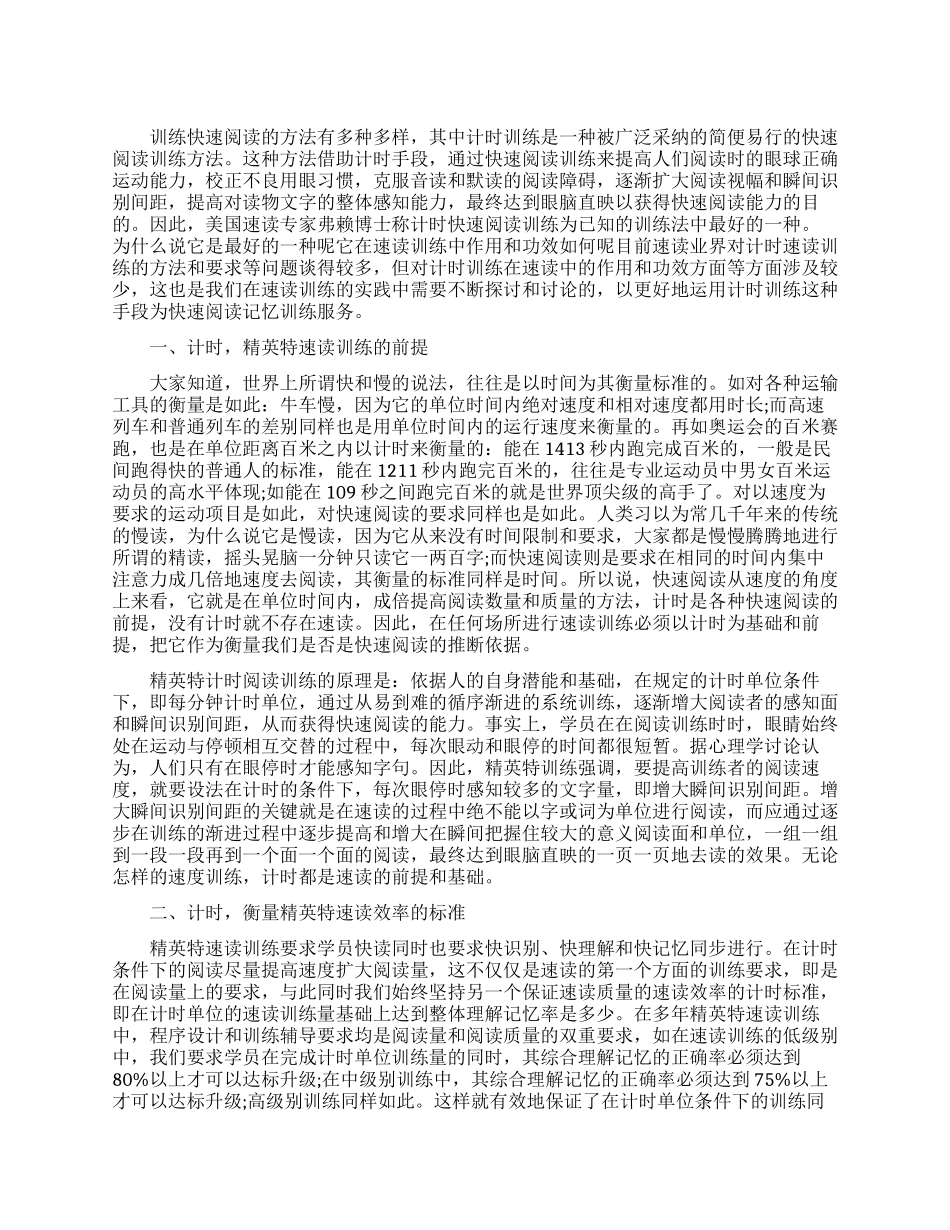 训练快速阅读的方法有多种多样，其中计时训练是一种被广泛采纳的简便易行的快速阅读训练方法。这种方法借助计时手段，通过快速阅读训练来提高人们阅读时的眼球正确运动能力，校正不良用眼习惯，克服音读和默读的阅读障碍，逐渐扩大阅读视幅和瞬间识别间距，提高对读物文字的整体感知能力，最终达到眼脑直映以获得快速阅读能力的目的。因此，美国速读专家弗赖博士称计时快速阅读训练为已知的训练法中最好的一种。为什么说它是最好的一种呢它在速读训练中作用和功效如何呢目前速读业界对计时速读训练的方法和要求等问题谈得较多，但对计时训练在速读中的作用和功效方面等方面涉及较少，这也是我们在速读训练的实践中需要不断探讨和讨论的，以更好地运用计时训练这种手段为快速阅读记忆训练服务。

一、计时，精英特速读训练的前提

大家知道，世界上所谓快和慢的说法，往往是以时间为其衡量标准的。如对各种运输工具的衡量是如此：牛车慢，因为它的单位时间内绝对速度和相对速度都用时长;而高速列车和普通列车的差别同样也是用单位时间内的运行速度来衡量的。再如奥运会的百米赛跑，也是在单位距离百米之内以计时来衡量的：能在1413秒内跑完成百米的，一般是民间跑得快的普通人的标准，能在1211秒内跑完百米的，往往是专业运动员中男女百米运动员的高水平体现;如能在109秒之间跑完百米的就是世界顶尖级的高手了。对以速度为要求的运动项目是如此，对快速阅读的要求同样也是如此。人类习以为常几千年来的传统的慢读，为什么说它是慢读，因为它从来没有时间限制和要求，大家都是慢慢腾腾地进行所谓的精读，摇头晃脑一分钟只读它一两百字;而快速阅读则是要求在相同的时间内集中注意力成几倍地速度去阅读，其衡量的标准同样是时间。所以说，快速阅读从速度的角度上来看，它就是在单位时间内，成倍提高阅读数量和质量的方法，计时是各种快速阅读的前提，没有计时就不存在速读。因此，在任何场所进行速读训练必须以计时为基础和前提，把它作为衡量我们是否是快速阅读的推断依据。

精英特计时阅读训练的原理是：依据人的自身潜能和基础，在规定的计时单位条件下，即每分钟计时单位，通过从易到难的循序渐进的系统训练，逐渐增大阅读者的感知面和瞬间识别间距，从而获得快速阅读的能力。事实上，学员在在阅读训练时时，眼睛始终处在运动与停顿相互交替的过程中，每次眼动和眼停的时间都很短暂。据心理学讨论认为，人们只有在眼停时才能感知字句。因此，精英特训练强调，要提高训练者的阅读速度，就要设法在计时的条件下，每次眼停时感知较多的文字量，即增大瞬间识别间距。增大瞬间识别间距的关键就是在速读的过程中绝不能以字或词为单位进行阅读，而应通过逐步在训练的渐进过程中逐步提高和增大在瞬间把握住较大的意义阅读面和单位，一组一组到一段一段再到一个面一个面的阅读，最终达到眼脑直映的一页一页地去读的效果。无论怎样的速度训练，计时都是速读的前提和基础。

二、计时，衡量精英特速读效率的标准

精英特速读训练要求学员快读同时也要求快识别、快理解和快记忆同步进行。在计时条件下的阅读尽量提高速度扩大阅读量，这不仅仅是速读的第一个方面的训练要求，即是在阅读量上的要求，与此同时我们始终坚持另一个保证速读质量的速读效率的计时标准，即在计时单位的速读训练量基础上达到整体理解记忆率是多少。在多年精英特速读训练中，程序设计和训练辅导要求均是阅读量和阅读质量的双重要求，如在速读训练的低级别中，我们要求学员在完成计时单位训练量的同时，其综合理解记忆的正确率必须达到80%以上才可以达标升级;在中级别训练中，其综合理解记忆的正确率必须达到75%以上才可以达标升级;高级别训练同样如此。这样就有效地保证了在计时单位条件下的训练同